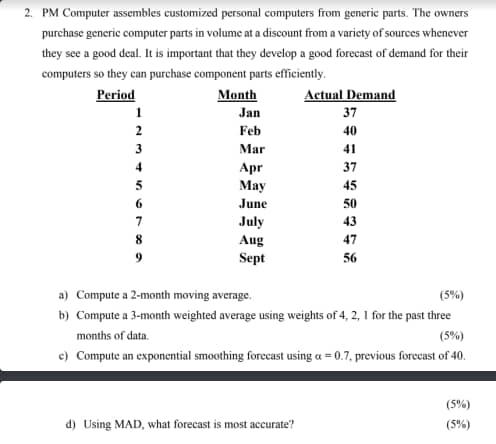 2. PM Computer assembles customized personal computers from generic parts. The owners purchase generic computer parts in volume at a discount from a variety of sources whenever they see a good deal. It is important that they develop a good forecast of demand for their computers so they can purchase component parts efficiently.

| Period | Month | Actual Demand |
|---|---|---|
| 1 | Jan | 37 |
| 2 | Feb | 40 |
| 3 | Mar | 41 |
| 4 | Apr | 37 |
| 5 | May | 45 |
| 6 | June | 50 |
| 7 | July | 43 |
| 8 | Aug | 47 |
| 9 | Sept | 56 |

a) Compute a 2-month moving average. (5%)

b) Compute a 3-month weighted average using weights of 4, 2, 1 for the past three months of data. (5%)

c) Compute an exponential smoothing forecast using $\alpha = 0.7$, previous forecast of 40.

(5%)

d) Using MAD, what forecast is most accurate? (5%)